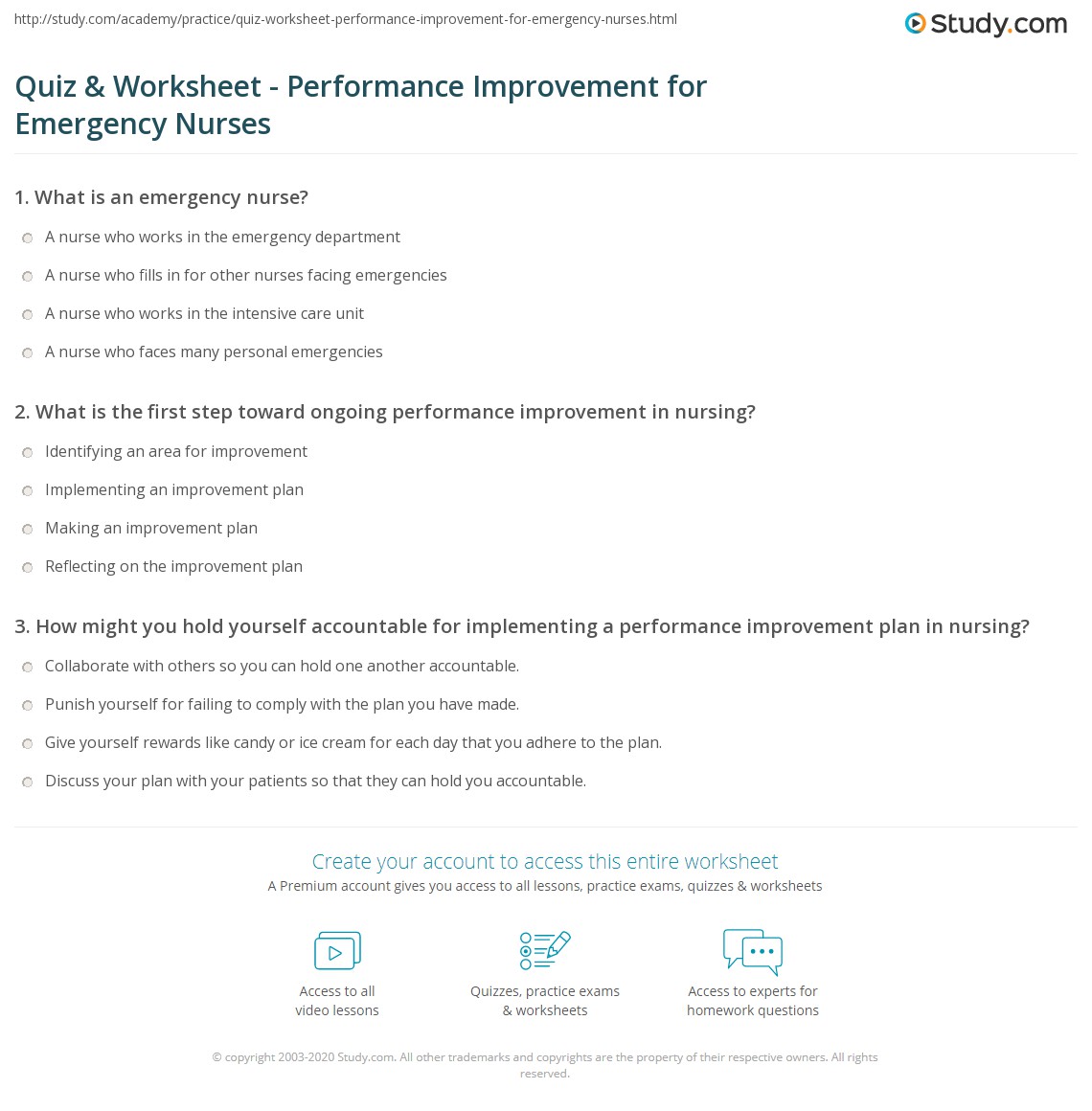 http://study.com/academy/practice/quiz-worksheet-performance-improvement-for-emergency-nurses.html

Study.com

Quiz & Worksheet - Performance Improvement for Emergency Nurses

1. What is an emergency nurse?

A nurse who works in the emergency department

A nurse who fills in for other nurses facing emergencies

A nurse who works in the intensive care unit

A nurse who faces many personal emergencies

2. What is the first step toward ongoing performance improvement in nursing?

Identifying an area for improvement

Implementing an improvement plan

Making an improvement plan

Reflecting on the improvement plan

3. How might you hold yourself accountable for implementing a performance improvement plan in nursing?

Collaborate with others so you can hold one another accountable.

Punish yourself for failing to comply with the plan you have made.

Give yourself rewards like candy or ice cream for each day that you adhere to the plan.

Discuss your plan with your patients so that they can hold you accountable.

Create your account to access this entire worksheet

A Premium account gives you access to all lessons, practice exams, quizzes & worksheets

Access to all video lessons

Quizzes, practice exams & worksheets

Access to experts for homework questions

© copyright 2003-2020 Study.com. All other trademarks and copyrights are the property of their respective owners. All rights reserved.